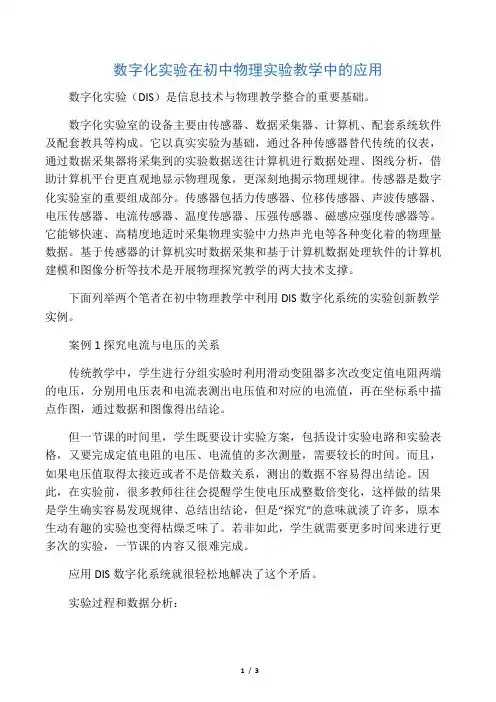 数字化实验在初中物理实验教学中的应用

数字化实验（DIS）是信息技术与物理教学整合的重要基础。

数字化实验室的设备主要由传感器、数据采集器、计算机、配套系统软件及配套教具等构成。它以真实实验为基础，通过各种传感器替代传统的仪表，通过数据采集器将采集到的实验数据送往计算机进行数据处理、图线分析，借助计算机平台更直观地显示物理现象，更深刻地揭示物理规律。传感器是数字化实验室的重要组成部分。传感器包括力传感器、位移传感器、声波传感器、电压传感器、电流传感器、温度传感器、压强传感器、磁感应强度传感器等。它能够快速、高精度地适时采集物理实验中力热声光电等各种变化着的物理量数据。基于传感器的计算机实时数据采集和基于计算机数据处理软件的计算机建模和图像分析等技术是开展物理探究教学的两大技术支撑。

下面列举两个笔者在初中物理教学中利用 DIS 数字化系统的实验创新教学实例。

案例 1 探究电流与电压的关系

传统教学中，学生进行分组实验时利用滑动变阻器多次改变定值电阻两端的电压，分别用电压表和电流表测出电压值和对应的电流值，再在坐标系中描点作图，通过数据和图像得出结论。

但一节课的时间里，学生既要设计实验方案，包括设计实验电路和实验表格，又要完成定值电阻的电压、电流值的多次测量，需要较长的时间。而且，如果电压值取得太接近或者不是倍数关系，测出的数据不容易得出结论。因此，在实验前，很多教师往往会提醒学生使电压成整数倍变化，这样做的结果是学生确实容易发现规律、总结出结论，但是“探究”的意味就淡了许多，原本生动有趣的实验也变得枯燥乏味了。若非如此，学生就需要更多时间来进行更多次的实验，一节课的内容又很难完成。

应用 DIS 数字化系统就很轻松地解决了这个矛盾。

实验过程和数据分析：

1 / 3